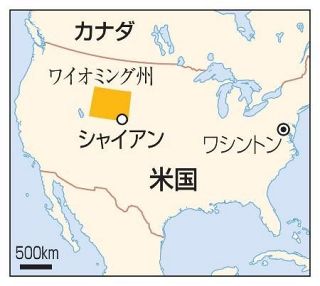 カナダ

ワイオミング州

シャイアン

ワシントン

米国

500km